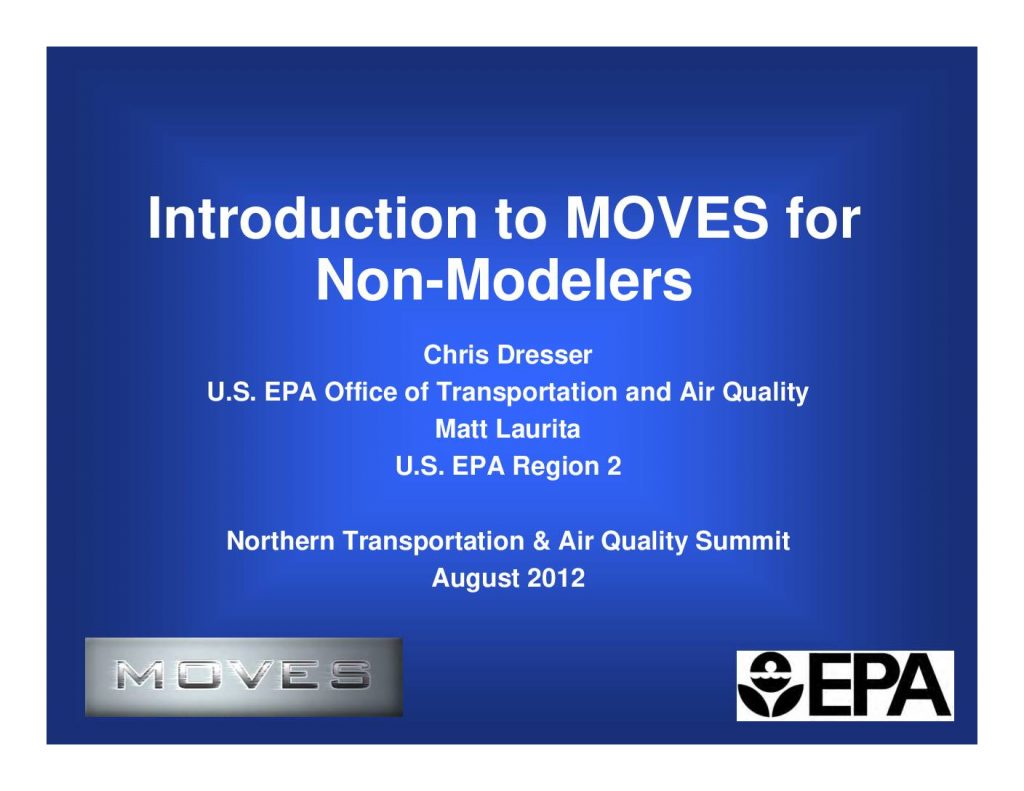 Introduction to MOVES for Non-Modelers

Chris Dresser
U.S. EPA Office of Transportation and Air Quality
Matt Laurita
U.S. EPA Region 2

Northern Transportation & Air Quality Summit
August 2012

MOVES

EPA